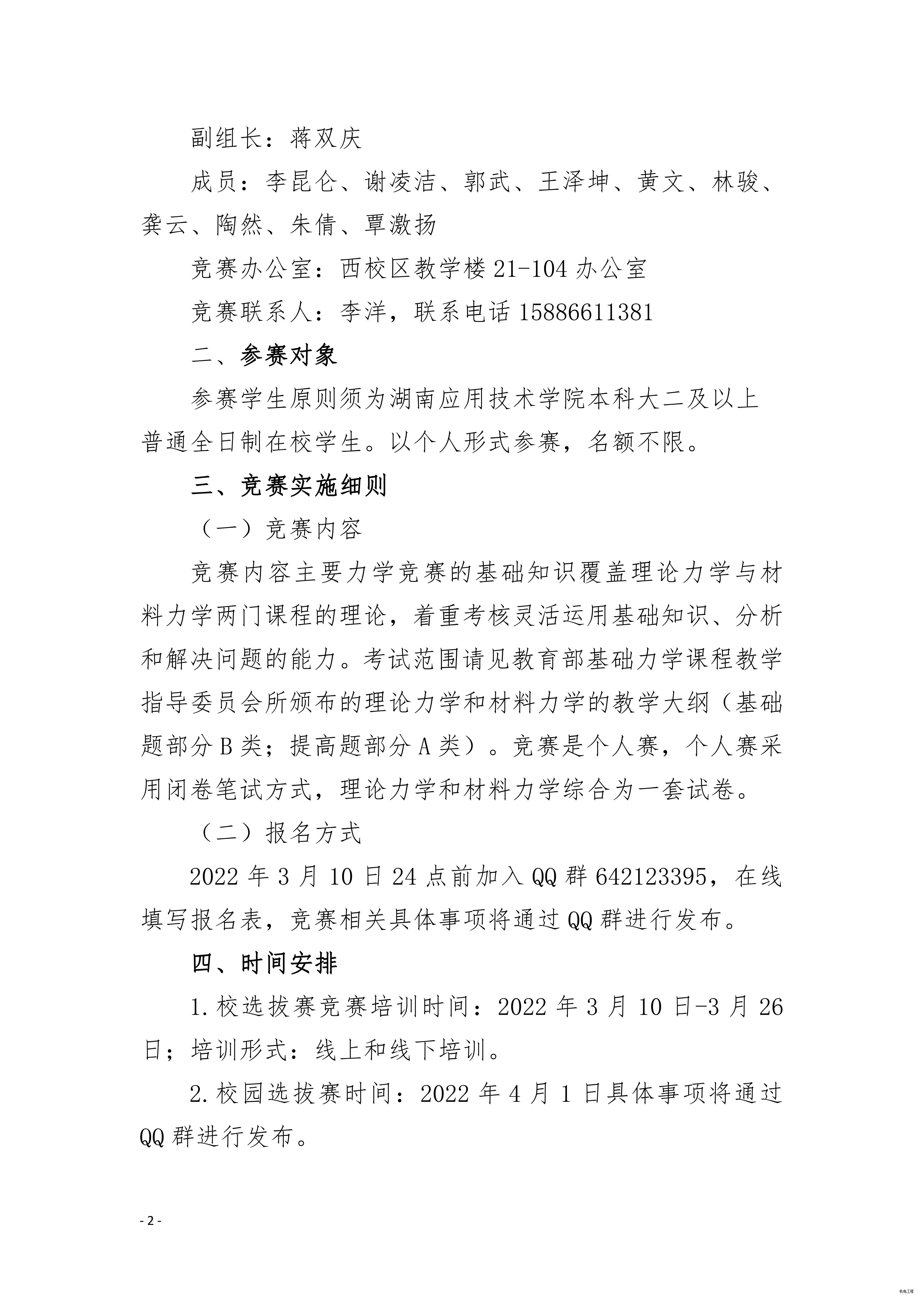 副组长：蒋双庆

成员：李昆仑、谢凌洁、郭武、王泽坤、黄文、林骏、龚云、陶然、朱倩、覃激扬

竞赛办公室：西校区教学楼 21-104 办公室

竞赛联系人：李洋，联系电话 15886611381

二、参赛对象

参赛学生原则须为湖南应用技术学院本科大二及以上普通全日制在校学生。以个人形式参赛，名额不限。

三、竞赛实施细则

（一）竞赛内容

竞赛内容主要力学竞赛的基础知识覆盖理论力学与材料力学两门课程的理论，着重考核灵活运用基础知识、分析和解决问题的能力。考试范围请见教育部基础力学课程教学指导委员会所颁布的理论力学和材料力学的教学大纲（基础题部分 B 类；提高题部分 A 类）。竞赛是个人赛，个人赛采用闭卷笔试方式，理论力学和材料力学综合为一套试卷。

（二）报名方式

2022 年 3 月 10 日 24 点前加入 QQ 群 642123395，在线填写报名表，竞赛相关具体事项将通过 QQ 群进行发布。

四、时间安排

1. 校选拔赛竞赛培训时间：2022 年 3 月 10 日-3 月 26 日；培训形式：线上和线下培训。

2. 校园选拔赛时间：2022 年 4 月 1 日具体事项将通过 QQ 群进行发布。

- 2 -

机电工程